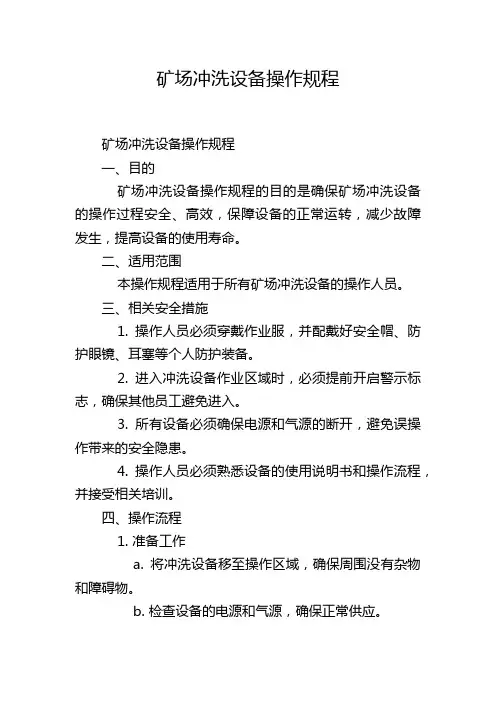 矿场冲洗设备操作规程

矿场冲洗设备操作规程

一、目的

矿场冲洗设备操作规程的目的是确保矿场冲洗设备的操作过程安全、高效，保障设备的正常运转，减少故障发生，提高设备的使用寿命。

二、适用范围

本操作规程适用于所有矿场冲洗设备的操作人员。

三、相关安全措施

1. 操作人员必须穿戴作业服，并配戴好安全帽、防护眼镜、耳塞等个人防护装备。

2. 进入冲洗设备作业区域时，必须提前开启警示标志，确保其他员工避免进入。

3. 所有设备必须确保电源和气源的断开，避免误操作带来的安全隐患。

4. 操作人员必须熟悉设备的使用说明书和操作流程，并接受相关培训。

四、操作流程

1. 准备工作

a. 将冲洗设备移至操作区域，确保周围没有杂物和障碍物。

b. 检查设备的电源和气源，确保正常供应。